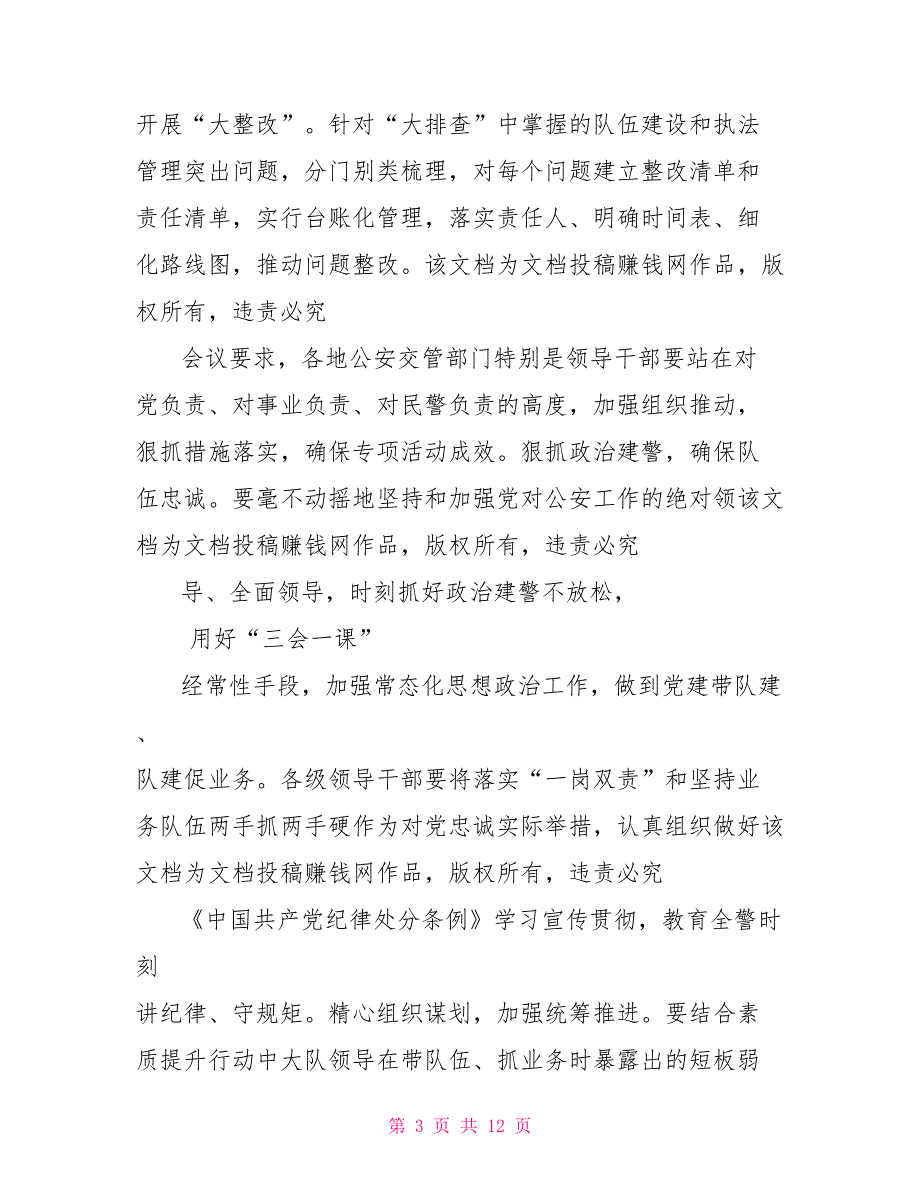 开展“大整改”。针对“大排查”中掌握的队伍建设和执法管理突出问题，分门别类梳理，对每个问题建立整改清单和责任清单，实行台账化管理，落实责任人、明确时间表、细化路线图，推动问题整改。该文档为文档投稿赚钱网作品，版权所有，违责必究

会议要求，各地公安交管部门特别是领导干部要站在对党负责、对事业负责、对民警负责的高度，加强组织推动，狠抓措施落实，确保专项活动成效。狠抓政治建警，确保队伍忠诚。要毫不动摇地坚持和加强党对公安工作的绝对领该文档为文档投稿赚钱网作品，版权所有，违责必究

导、全面领导，时刻抓好政治建警不放松，

用好“三会一课”

经常性手段，加强常态化思想政治工作，做到党建带队建、

队建促业务。各级领导干部要将落实“一岗双责”和坚持业务队伍两手抓两手硬作为对党忠诚实际举措，认真组织做好该文档为文档投稿赚钱网作品，版权所有，违责必究

《中国共产党纪律处分条例》学习宣传贯彻，教育全警时刻

讲纪律、守规矩。精心组织谋划，加强统筹推进。要结合素质提升行动中大队领导在带队伍、抓业务时暴露出的短板弱

第 3 页 共 12 页